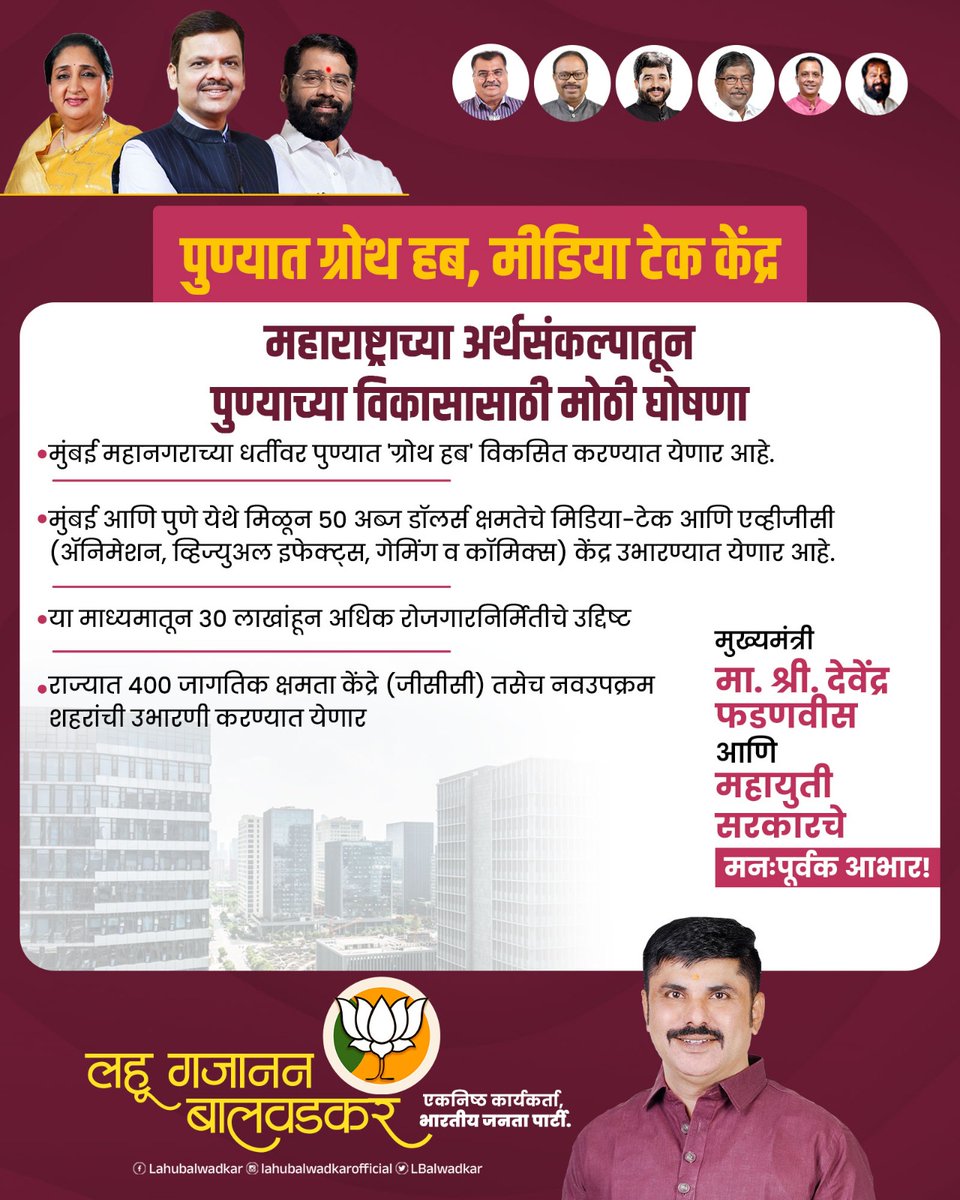 पुण्यात ग्रोथ हब, मीडिया टेक केंद्र

महाराष्ट्राच्या अर्थसंकल्पातून पुण्याच्या विकासासाठी मोठी घोषणा

• मुंबई महानगराच्या धर्तीवर पुण्यात 'ग्रोथ हब' विकसित करण्यात येणार आहे.

• मुंबई आणि पुणे येथे मिळून 50 अब्ज डॉलर्स क्षमतेचे मिडिया-टेक आणि एव्हीजीसी (ॲनिमेशन, व्हिज्युअल इफेक्ट्स, गेमिंग व कॉमिक्स) केंद्र उभारण्यात येणार आहे.

• या माध्यमातून 30 लाखांहून अधिक रोजगारनिर्मितीचे उद्दिष्ट

• राज्यात 400 जागतिक क्षमता केंद्रे (जीसीसी) तसेच नवउपक्रम शहरांची उभारणी करण्यात येणार

मुख्यमंत्री
मा. श्री. देवेंद्र फडणवीस
आणि
महायुती सरकारचे
मनःपूर्वक आभार!

लहू गजानन बालवडकर
एकनिष्ठ कार्यकर्ता, भारतीय जनता पार्टी.

Lahubalwadkar lahubalwadkarofficial LBalwadkar